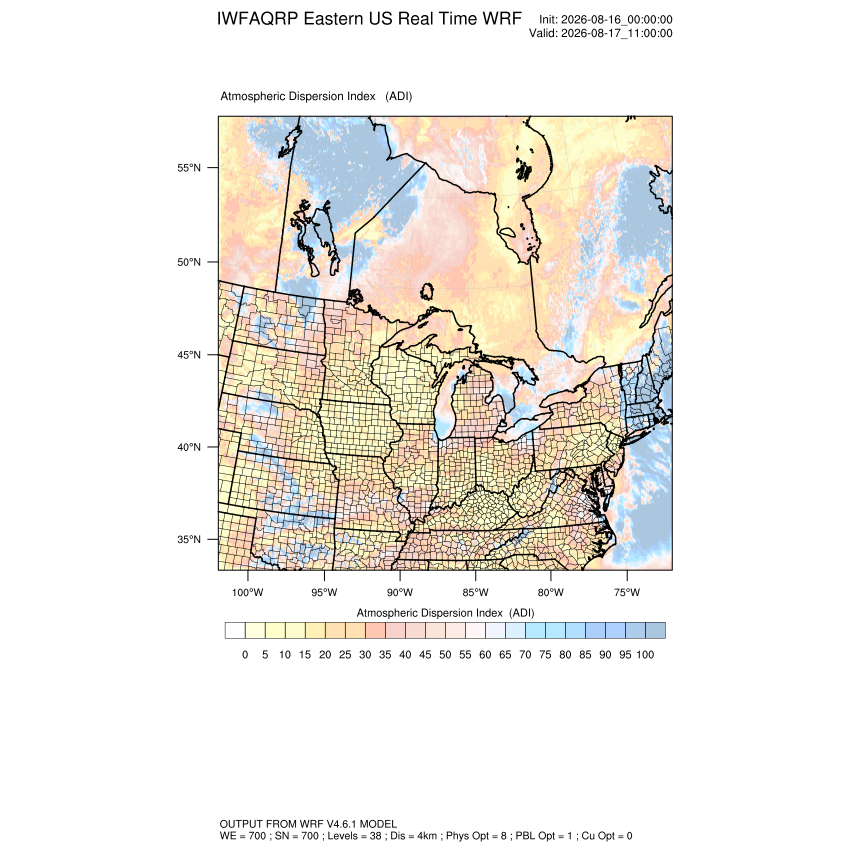 IWFAQRP Eastern US Real Time WRF

Init: 2026-08-16_00:00:00
Valid: 2026-08-17_11:00:00

Atmospheric Dispersion Index (ADI)

55°N
50°N
45°N
40°N
35°N

100°W 95°W 90°W 85°W 80°W 75°W

Atmospheric Dispersion Index (ADI)

0 5 10 15 20 25 30 35 40 45 50 55 60 65 70 75 80 85 90 95 100

OUTPUT FROM WRF V4.6.1 MODEL
WE = 700 ; SN = 700 ; Levels = 38 ; Dis = 4km ; Phys Opt = 8 ; PBL Opt = 1 ; Cu Opt = 0